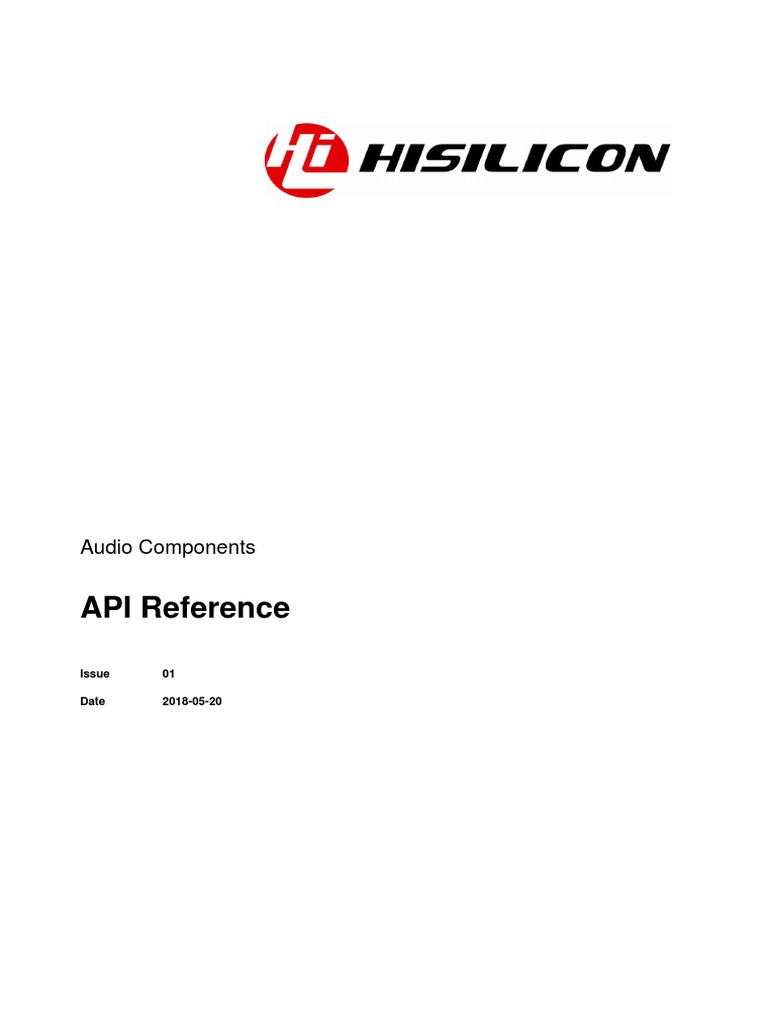 Hi HISILICON

Audio Components

API Reference

Issue 01

Date 2018-05-20